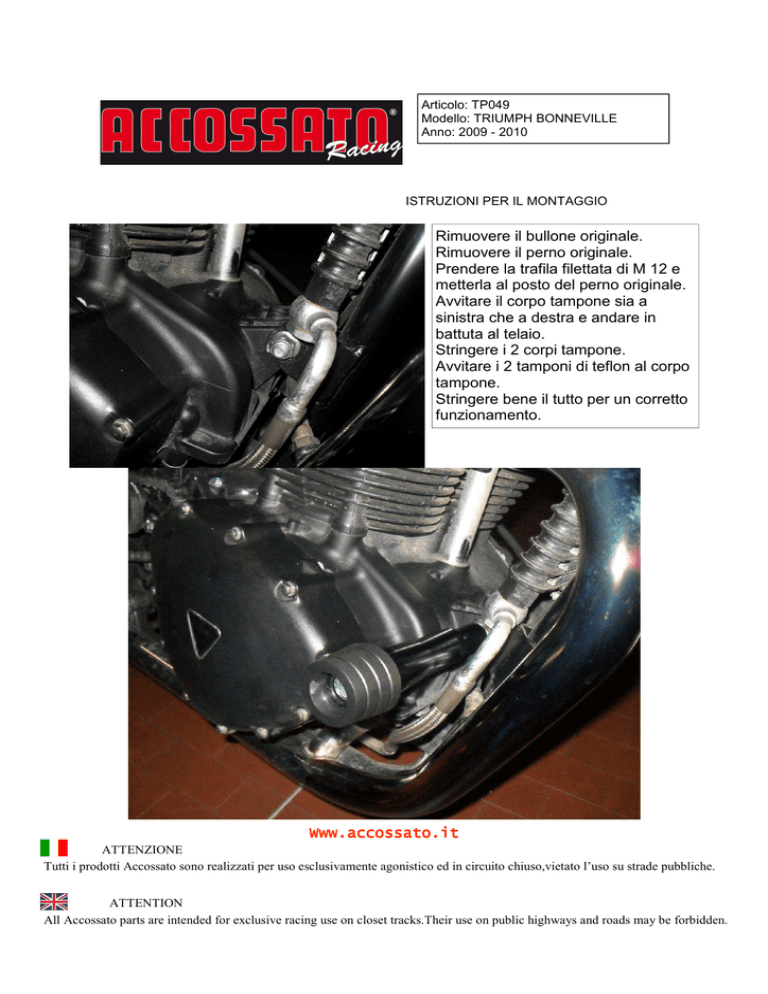 ACCOSSATO® Racing

Articolo: TP049
Modello: TRIUMPH BONNEVILLE
Anno: 2009 - 2010

ISTRUZIONI PER IL MONTAGGIO

Rimuovere il bullone originale.
Rimuovere il perno originale.
Prendere la trafila filettata di M 12 e metterla al posto del perno originale.
Avvitare il corpo tampone sia a sinistra che a destra e andare in battuta al telaio.
Stringere i 2 corpi tampone.
Avvitare i 2 tamponi di teflon al corpo tampone.
Stringere bene il tutto per un corretto funzionamento.

www.accossato.it

ATTENZIONE
Tutti i prodotti Accossato sono realizzati per uso esclusivamente agonistico ed in circuito chiuso,vietato l'uso su strade pubbliche.

ATTENTION
All Accossato parts are intended for exclusive racing use on closet tracks.Their use on public highways and roads may be forbidden.